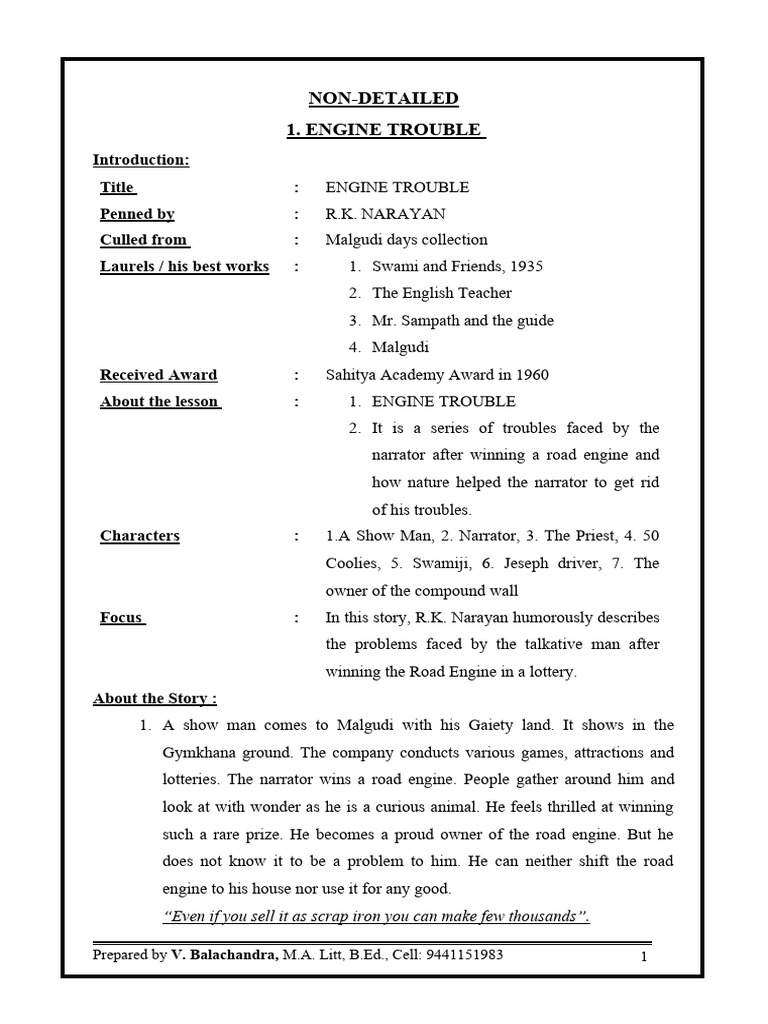 NON-DETAILED

1. ENGINE TROUBLE

Introduction:

Title : ENGINE TROUBLE

Penned by : R.K. NARAYAN

Culled from : Malgudi days collection

Laurels / his best works :
1. Swami and Friends, 1935
2. The English Teacher
3. Mr. Sampath and the guide
4. Malgudi

Received Award : Sahitya Academy Award in 1960

About the lesson :
1. ENGINE TROUBLE
2. It is a series of troubles faced by the narrator after winning a road engine and how nature helped the narrator to get rid of his troubles.

Characters : 1.A Show Man, 2. Narrator, 3. The Priest, 4. 50 Coolies, 5. Swamiji, 6. Jeseph driver, 7. The owner of the compound wall

Focus : In this story, R.K. Narayan humorously describes the problems faced by the talkative man after winning the Road Engine in a lottery.

About the Story :

1. A show man comes to Malgudi with his Gaiety land. It shows in the Gymkhana ground. The company conducts various games, attractions and lotteries. The narrator wins a road engine. People gather around him and look at with wonder as he is a curious animal. He feels thrilled at winning such a rare prize. He becomes a proud owner of the road engine. But he does not know it to be a problem to him. He can neither shift the road engine to his house nor use it for any good.
"Even if you sell it as scrap iron you can make few thousands".

Prepared by V. Balachandra, M.A. Litt, B.Ed., Cell: 9441151983 1